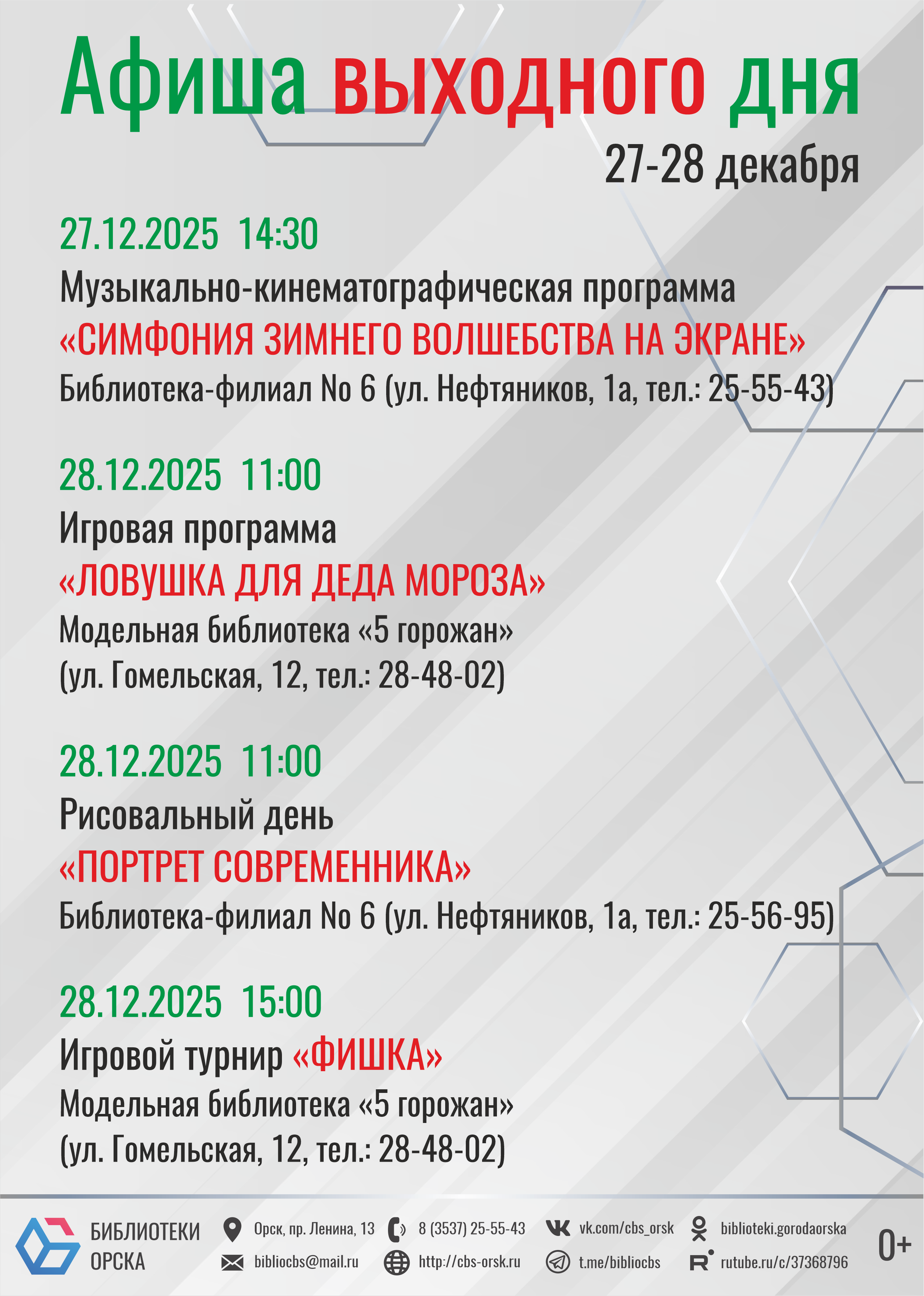 Афиша выходного дня

27-28 декабря

27.12.2025 14:30

Музыкально-кинематографическая программа

«СИМФОНИЯ ЗИМНЕГО ВОЛШЕБСТВА НА ЭКРАНЕ»

Библиотека-филиал No 6 (ул. Нефтяников, 1а, тел.: 25-55-43)

28.12.2025 11:00

Игровая программа

«ЛОВУШКА ДЛЯ ДЕДА МОРОЗА»

Модельная библиотека «5 горожан» (ул. Гомельская, 12, тел.: 28-48-02)

28.12.2025 11:00

Рисовальный день

«ПОРТРЕТ СОВРЕМЕННИКА»

Библиотека-филиал No 6 (ул. Нефтяников, 1а, тел.: 25-56-95)

28.12.2025 15:00

Игровой турнир «ФИШКА»

Модельная библиотека «5 горожан» (ул. Гомельская, 12, тел.: 28-48-02)

БИБЛИОТЕКИ
ОРСКА

Орск, пр. Ленина, 13
bibliocbs@mail.ru
8 (3537) 25-55-43
http://cbs-orsk.ru
vk.com/cbs_orsk
t.me/bibliocbs
biblioteki.gorodaorska
rutube.ru/c/37368796

0+